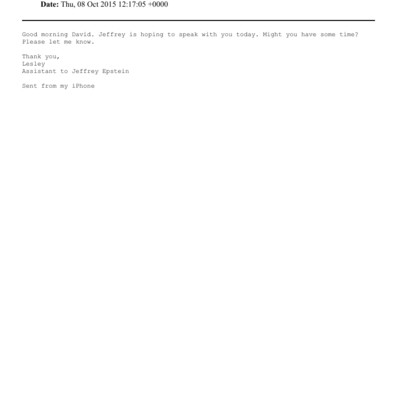 Date: Thu, 08 Oct 2015 12:17:05 +0000

Good morning David. Jeffrey is hoping to speak with you today. Might you have some time? Please let me know.

Thank you,
Lesley
Assistant to Jeffrey Epstein

Sent from my iPhone